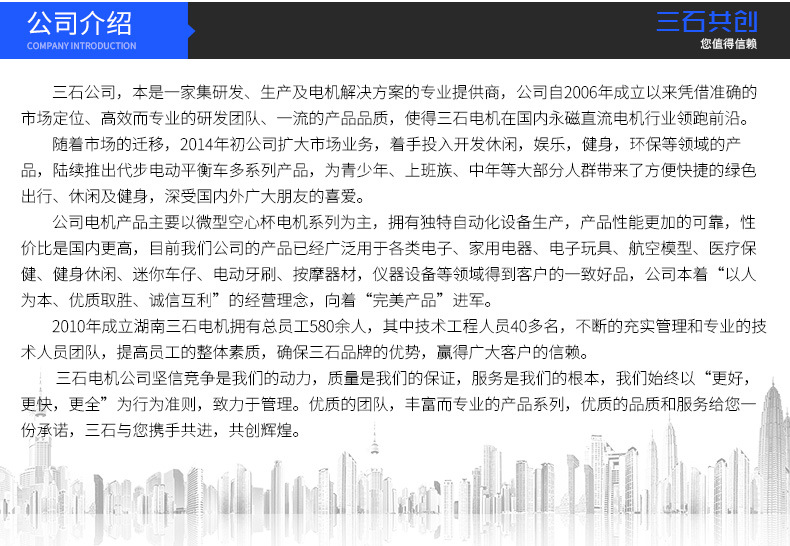 公司介绍
COMPANY INTRODUCTION

三石共创
您值得信赖

三石公司，本是一家集研发、生产及电机解决方案的专业提供商，公司自2006年成立以来凭借准确的市场定位、高效而专业的研发团队、一流的产品品质，使得三石电机在国内永磁直流电机行业领跑前沿。

随着市场的迁移，2014年初公司扩大市场业务，着手投入开发休闲，娱乐，健身，环保等领域的产品，陆续推出代步电动平衡车多系列产品，为青少年、上班族、中年等大部分人群带来了方便快捷的绿色出行、休闲及健身，深受国内外广大朋友的喜爱。

公司电机产品主要以微型空心杯电机系列为主，拥有独特自动化设备生产，产品性能更加的可靠，性价比是国内更高，目前我们公司的产品已经广泛用于各类电子、家用电器、电子玩具、航空模型、医疗保健、健身休闲、迷你车仔、电动牙刷、按摩器材，仪器设备等领域得到客户的一致好品，公司本着“以人为本、优质取胜、诚信互利”的经营理念，向着“完美产品”进军。

2010年成立湖南三石电机拥有总员工580余人，其中技术工程人员40多名，不断的充实管理和专业的技术人员团队，提高员工的整体素质，确保三石品牌的优势，赢得广大客户的信赖。

三石电机公司坚信竞争是我们的动力，质量是我们的保证，服务是我们的根本，我们始终以“更好，更快，更全”为行为准则，致力于管理。优质的团队，丰富而专业的产品系列，优质的品质和服务给您一份承诺，三石与您携手共进，共创辉煌。